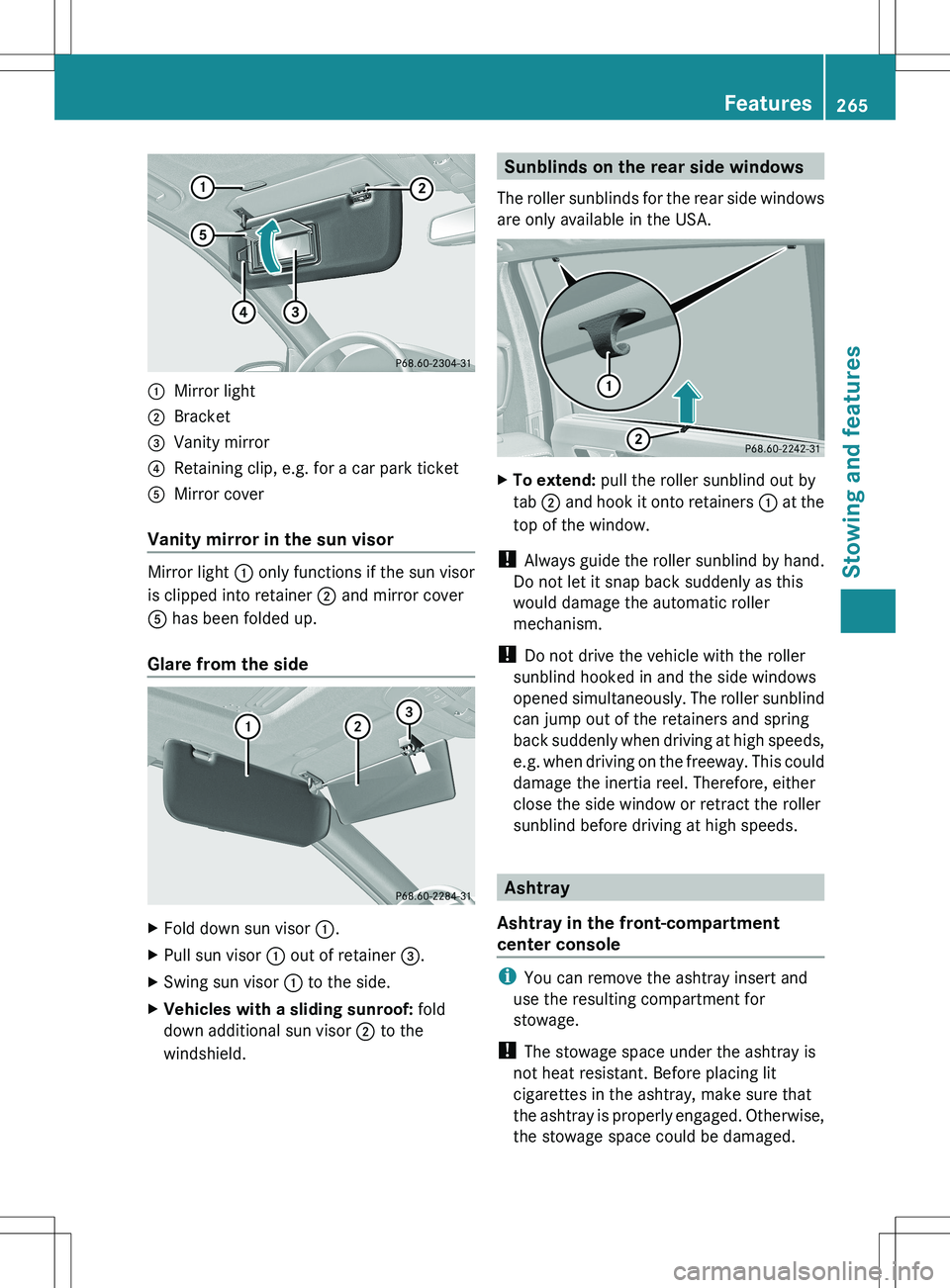 Features 265

Stowing and features

1
2
5
4
3
P68.60-2304-31

① Mirror light
② Bracket
③ Vanity mirror
④ Retaining clip, e.g. for a car park ticket
⑤ Mirror cover

Vanity mirror in the sun visor

Mirror light ① only functions if the sun visor is clipped into retainer ② and mirror cover ⑤ has been folded up.

Glare from the side

1
2
3
P68.60-2284-31

▶ Fold down sun visor ①.
▶ Pull sun visor ① out of retainer ③.
▶ Swing sun visor ① to the side.
▶ Vehicles with a sliding sunroof: fold down additional sun visor ② to the windshield.

Sunblinds on the rear side windows

The roller sunblinds for the rear side windows are only available in the USA.

1
2
P68.60-2242-31

▶ To extend: pull the roller sunblind out by tab ② and hook it onto retainers ① at the top of the window.

! Always guide the roller sunblind by hand. Do not let it snap back suddenly as this would damage the automatic roller mechanism.

! Do not drive the vehicle with the roller sunblind hooked in and the side windows opened simultaneously. The roller sunblind can jump out of the retainers and spring back suddenly when driving at high speeds, e.g. when driving on the freeway. This could damage the inertia reel. Therefore, either close the side window or retract the roller sunblind before driving at high speeds.

Ashtray

Ashtray in the front-compartment center console

i You can remove the ashtray insert and use the resulting compartment for stowage.

! The stowage space under the ashtray is not heat resistant. Before placing lit cigarettes in the ashtray, make sure that the ashtray is properly engaged. Otherwise, the stowage space could be damaged.

carmanualsonline.info